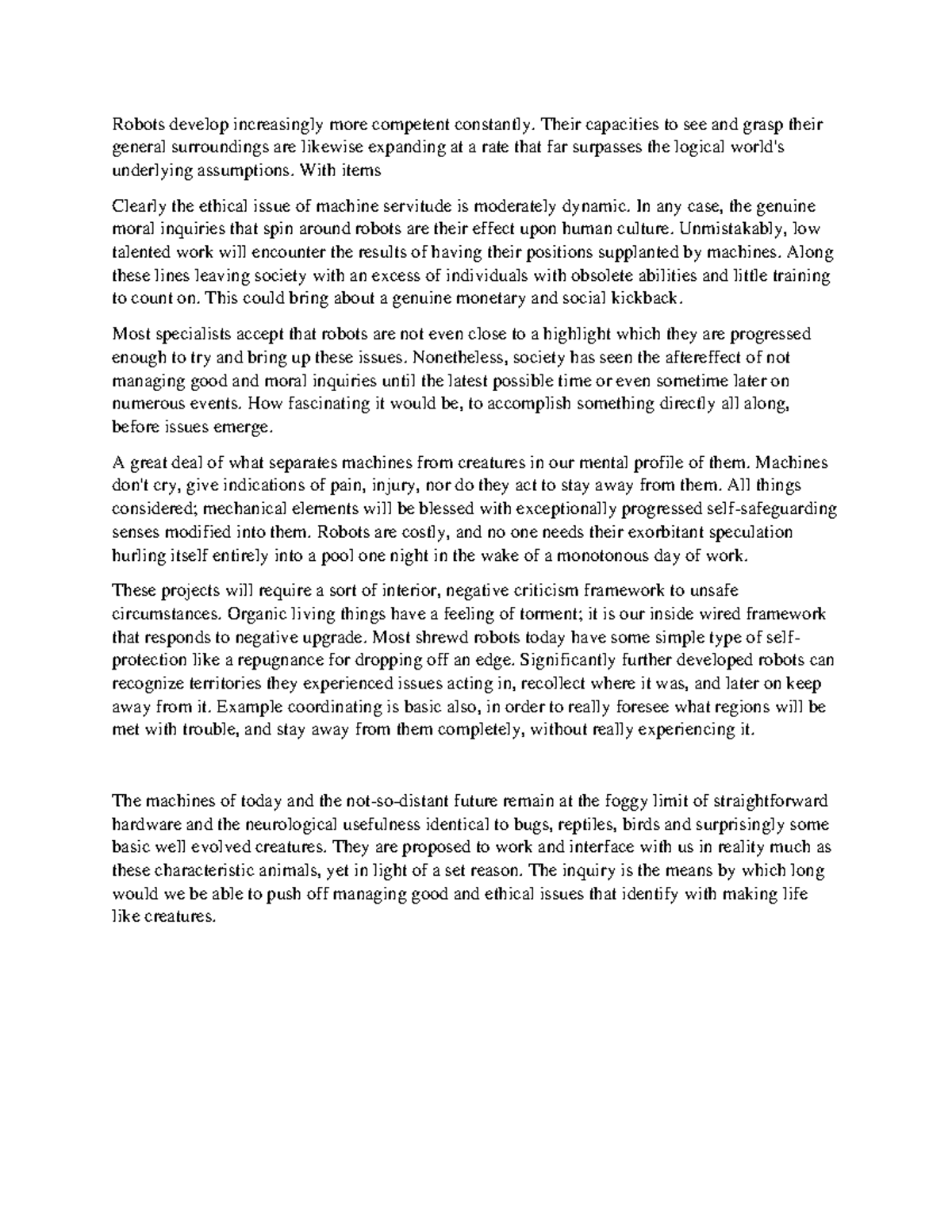 Robots develop increasingly more competent constantly. Their capacities to see and grasp their general surroundings are likewise expanding at a rate that far surpasses the logical world's underlying assumptions. With items

Clearly the ethical issue of machine servitude is moderately dynamic. In any case, the genuine moral inquiries that spin around robots are their effect upon human culture. Unmistakably, low talented work will encounter the results of having their positions supplanted by machines. Along these lines leaving society with an excess of individuals with obsolete abilities and little training to count on. This could bring about a genuine monetary and social kickback.

Most specialists accept that robots are not even close to a highlight which they are progressed enough to try and bring up these issues. Nonetheless, society has seen the aftereffect of not managing good and moral inquiries until the latest possible time or even sometime later on numerous events. How fascinating it would be, to accomplish something directly all along, before issues emerge.

A great deal of what separates machines from creatures in our mental profile of them. Machines don't cry, give indications of pain, injury, nor do they act to stay away from them. All things considered; mechanical elements will be blessed with exceptionally progressed self-safeguarding senses modified into them. Robots are costly, and no one needs their exorbitant speculation hurling itself entirely into a pool one night in the wake of a monotonous day of work.

These projects will require a sort of interior, negative criticism framework to unsafe circumstances. Organic living things have a feeling of torment; it is our inside wired framework that responds to negative upgrade. Most shrewd robots today have some simple type of self-protection like a repugnance for dropping off an edge. Significantly further developed robots can recognize territories they experienced issues acting in, recollect where it was, and later on keep away from it. Example coordinating is basic also, in order to really foresee what regions will be met with trouble, and stay away from them completely, without really experiencing it.

The machines of today and the not-so-distant future remain at the foggy limit of straightforward hardware and the neurological usefulness identical to bugs, reptiles, birds and surprisingly some basic well evolved creatures. They are proposed to work and interface with us in reality much as these characteristic animals, yet in light of a set reason. The inquiry is the means by which long would we be able to push off managing good and ethical issues that identify with making life like creatures.